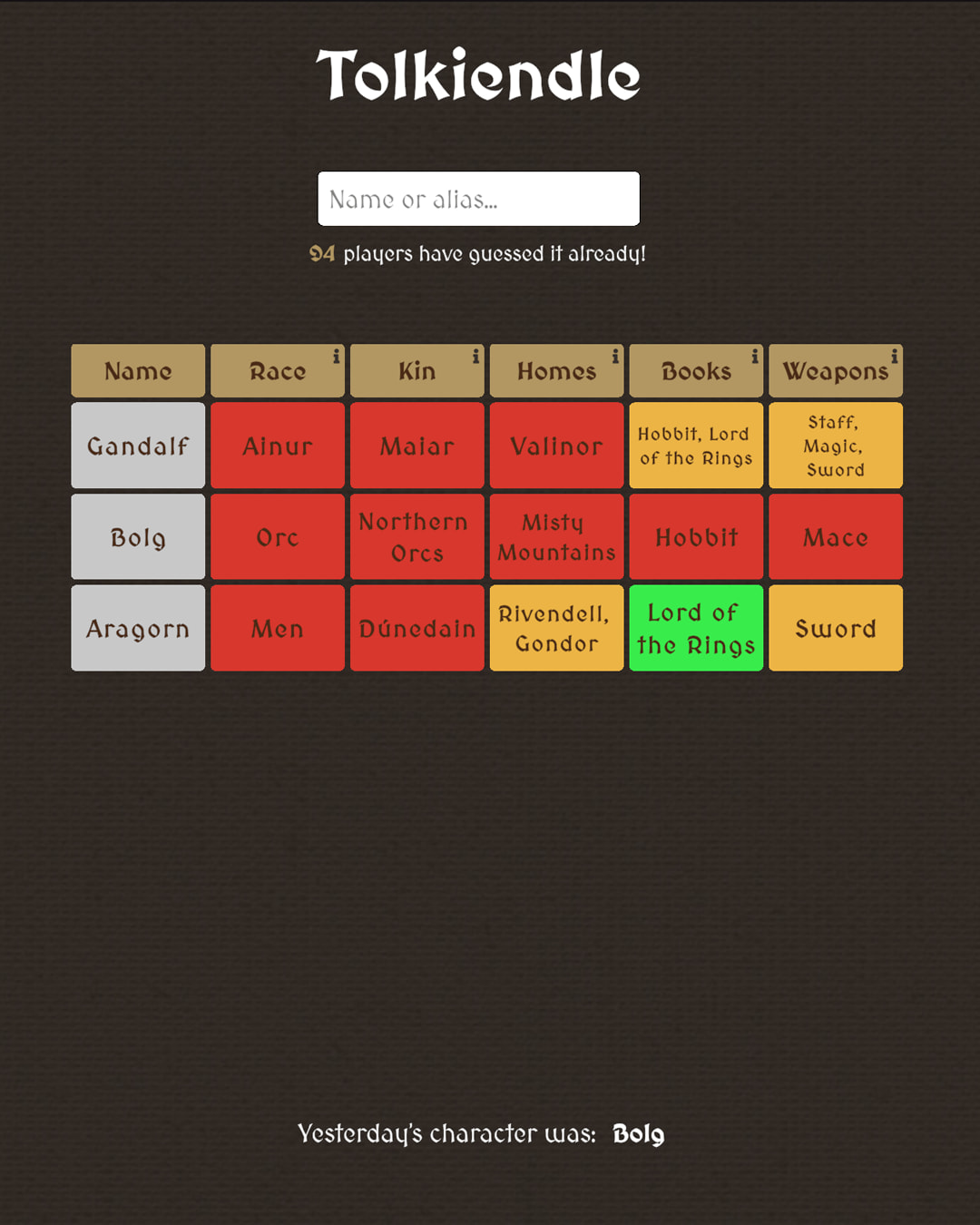 Tolkiendle

Name or alias...

94 players have guessed it already!

| Name | Race i | Kin i | Homes i | Books i | Weapons i |
|---|---|---|---|---|---|
| Gandalf | Ainur | Maiar | Valinor | Hobbit, Lord of the Rings | Staff, Magic, Sword |
| Bolg | Orc | Northern Orcs | Misty Mountains | Hobbit | Mace |
| Aragorn | Men | Dúnedain | Rivendell, Gondor | Lord of the Rings | Sword |

Yesterday's character was: Bolg